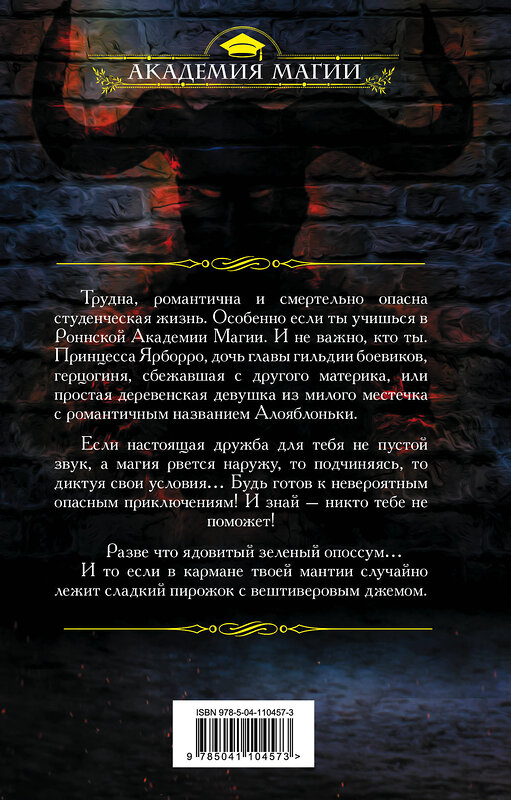 АКАДЕМИЯ МАГИИ

Трудна, романтична и смертельно опасна студенческая жизнь. Особенно если ты учишься в Роннской Академии Магии. И не важно, кто ты. Принцесса Ярборро, дочь главы гильдии боевиков, герцогиня, сбежавшая с другого материка, или простая деревенская девушка из милого местечка с романтичным названием Алояблоньки.

Если настоящая дружба для тебя не пустой звук, а магия рвется наружу, то подчиняясь, то диктуя свои условия... Будь готов к невероятным опасным приключениям! И знай — никто тебе не поможет!

Разве что ядовитый зеленый опоссум...
И то если в кармане твоей мантии случайно лежит сладкий пирожок с вештиверовым джемом.

ISBN 978-5-04-110457-3

9 785041 104573 >